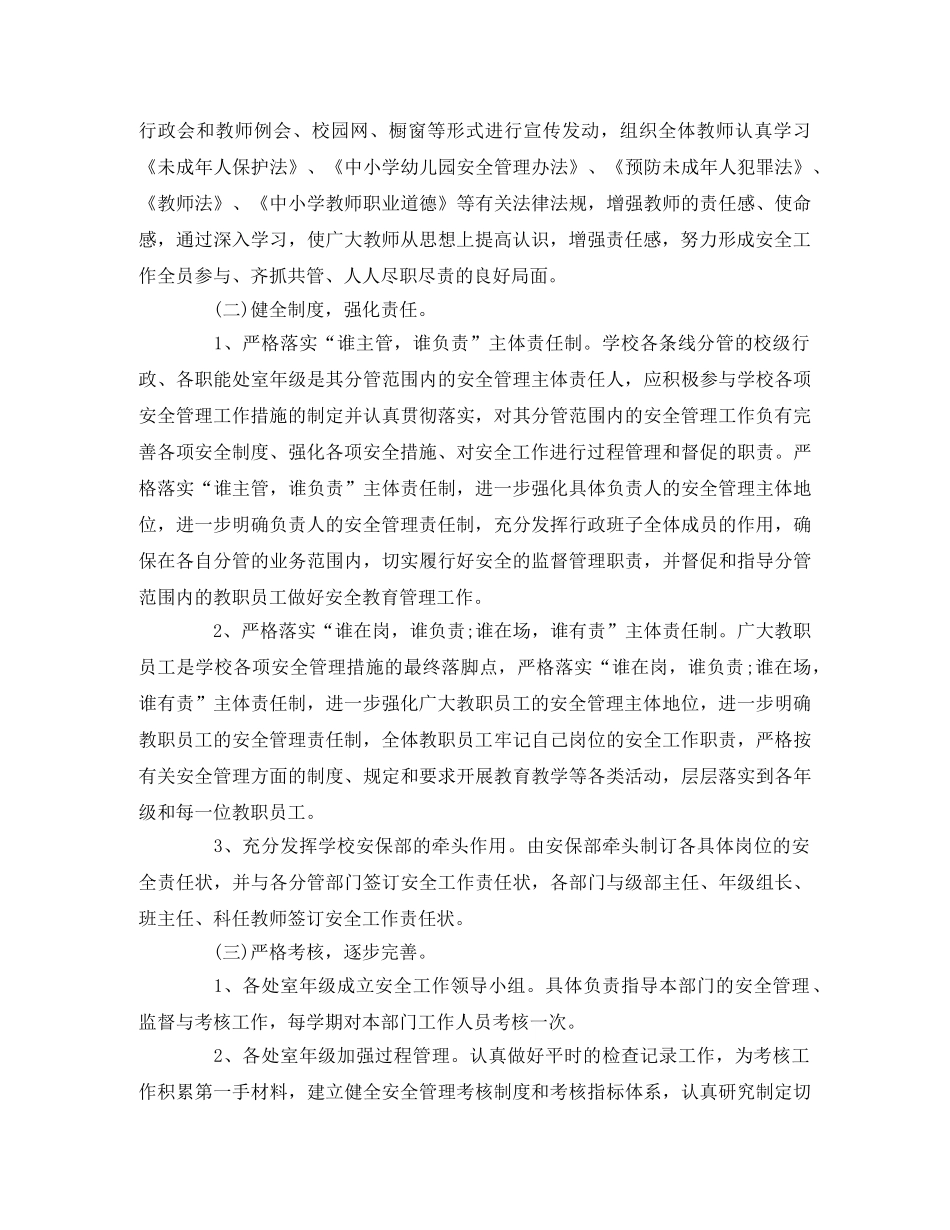 行政会和教师例会、校园网、橱窗等形式进行宣传发动，组织全体教师认真学习《未成年人保护法》、《中小学幼儿园安全管理办法》、《预防未成年人犯罪法》、《教师法》、《中小学教师职业道德》等有关法律法规，增强教师的责任感、使命感，通过深入学习，使广大教师从思想上提高认识，增强责任感，努力形成安全工作全员参与、齐抓共管、人人尽职尽责的良好局面。

(二)健全制度，强化责任。

1、严格落实“谁主管，谁负责”主体责任制。学校各条线分管的校级行政、各职能处室年级是其分管范围内的安全管理主体责任人，应积极参与学校各项安全管理工作措施的制定并认真贯彻落实，对其分管范围内的安全管理工作负有完善各项安全制度、强化各项安全措施、对安全工作进行过程管理和督促的职责。严格落实“谁主管，谁负责”主体责任制，进一步强化具体负责人的安全管理主体地位，进一步明确负责人的安全管理责任制，充分发挥行政班子全体成员的作用，确保在各自分管的业务范围内，切实履行好安全的监督管理职责，并督促和指导分管范围内的教职员工做好安全教育管理工作。

2、严格落实“谁在岗，谁负责;谁在场，谁有责”主体责任制。广大教职员工是学校各项安全管理措施的最终落脚点，严格落实“谁在岗，谁负责;谁在场，谁有责”主体责任制，进一步强化广大教职员工的安全管理主体地位，进一步明确教职员工的安全管理责任制，全体教职员工牢记自己岗位的安全工作职责，严格按有关安全管理方面的制度、规定和要求开展教育教学等各类活动，层层落实到各年级和每一位教职员工。

3、充分发挥学校安保部的牵头作用。由安保部牵头制订各具体岗位的安全责任状，并与各分管部门签订安全工作责任状，各部门与级部主任、年级组长、班主任、科任教师签订安全工作责任状。

(三)严格考核，逐步完善。

1、各处室年级成立安全工作领导小组。具体负责指导本部门的安全管理、监督与考核工作，每学期对本部门工作人员考核一次。

2、各处室年级加强过程管理。认真做好平时的检查记录工作，为考核工作积累第一手材料，建立健全安全管理考核制度和考核指标体系，认真研究制定切